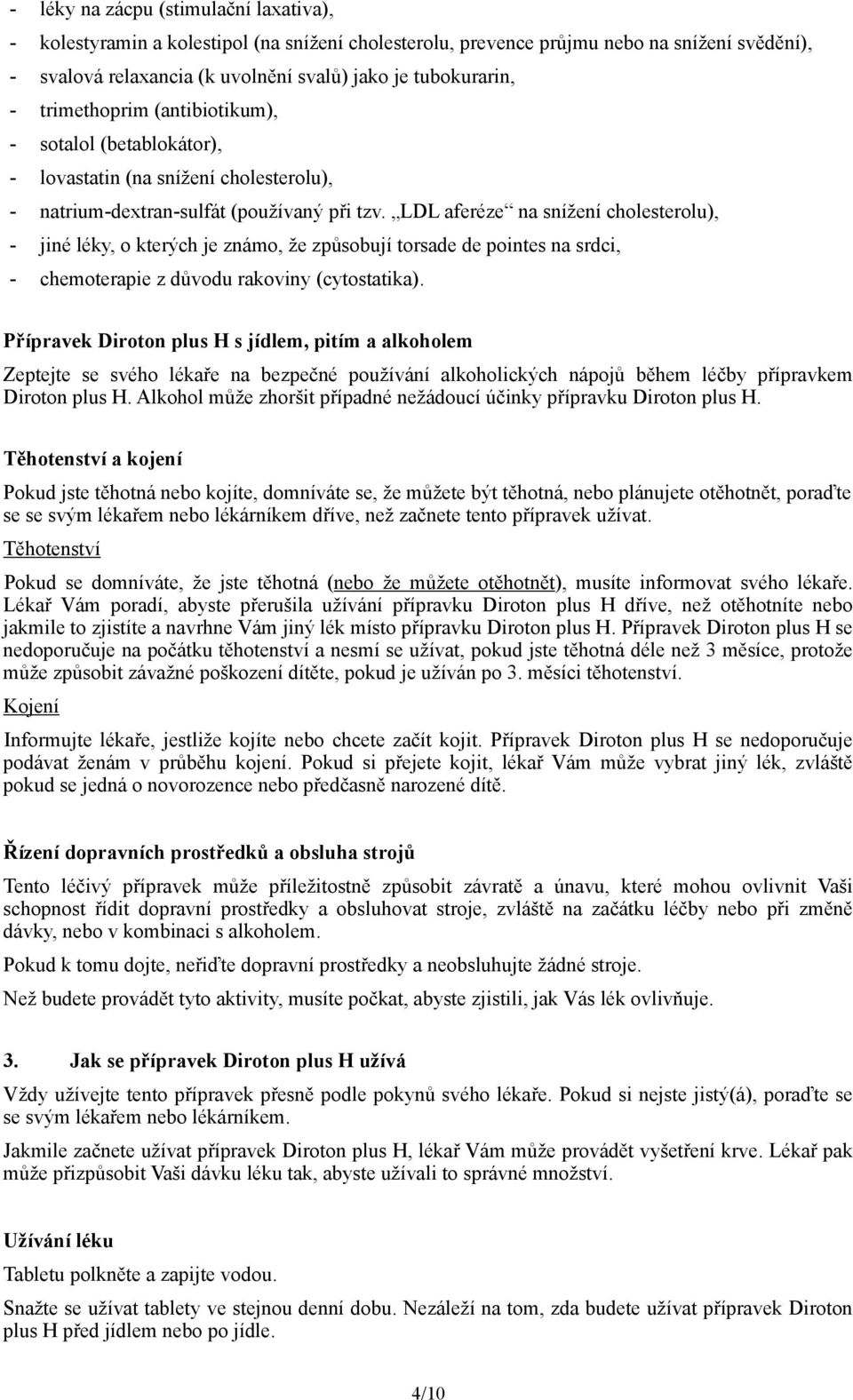 - léky na zácpu (stimulační laxativa),
- kolestyramin a kolestipol (na snížení cholesterolu, prevence průjmu nebo na snížení svědění),
- svalová relaxancia (k uvolnění svalů) jako je tubokurarin,
- trimethoprim (antibiotikum),
- sotalol (betablokátor),
- lovastatin (na snížení cholesterolu),
- natrium-dextran-sulfát (používaný při tzv. „LDL aferéze“ na snížení cholesterolu),
- jiné léky, o kterých je známo, že způsobují torsade de pointes na srdci,
- chemoterapie z důvodu rakoviny (cytostatika).

Přípravek Diroton plus H s jídlem, pitím a alkoholem

Zeptejte se svého lékaře na bezpečné používání alkoholických nápojů během léčby přípravkem Diroton plus H. Alkohol může zhoršit případné nežádoucí účinky přípravku Diroton plus H.

Těhotenství a kojení

Pokud jste těhotná nebo kojíte, domníváte se, že můžete být těhotná, nebo plánujete otěhotnět, poraďte se se svým lékařem nebo lékárníkem dříve, než začnete tento přípravek užívat.

Těhotenství

Pokud se domníváte, že jste těhotná (nebo že můžete otěhotnět), musíte informovat svého lékaře. Lékař Vám poradí, abyste přerušila užívání přípravku Diroton plus H dříve, než otěhotníte nebo jakmile to zjistíte a navrhne Vám jiný lék místo přípravku Diroton plus H. Přípravek Diroton plus H se nedoporučuje na počátku těhotenství a nesmí se užívat, pokud jste těhotná déle než 3 měsíce, protože může způsobit závažné poškození dítěte, pokud je užíván po 3. měsíci těhotenství.

Kojení

Informujte lékaře, jestliže kojíte nebo chcete začít kojit. Přípravek Diroton plus H se nedoporučuje podávat ženám v průběhu kojení. Pokud si přejete kojit, lékař Vám může vybrat jiný lék, zvláště pokud se jedná o novorozence nebo předčasně narozené dítě.

Řízení dopravních prostředků a obsluha strojů

Tento léčivý přípravek může příležitostně způsobit závratě a únavu, které mohou ovlivnit Vaši schopnost řídit dopravní prostředky a obsluhovat stroje, zvláště na začátku léčby nebo při změně dávky, nebo v kombinaci s alkoholem.

Pokud k tomu dojte, neřiďte dopravní prostředky a neobsluhujte žádné stroje.

Než budete provádět tyto aktivity, musíte počkat, abyste zjistili, jak Vás lék ovlivňuje.

3. Jak se přípravek Diroton plus H užívá

Vždy užívejte tento přípravek přesně podle pokynů svého lékaře. Pokud si nejste jistý(á), poraďte se se svým lékařem nebo lékárníkem.

Jakmile začnete užívat přípravek Diroton plus H, lékař Vám může provádět vyšetření krve. Lékař pak může přizpůsobit Vaši dávku léku tak, abyste užívali to správné množství.

Užívání léku

Tabletu polkněte a zapijte vodou.

Snažte se užívat tablety ve stejnou denní dobu. Nezáleží na tom, zda budete užívat přípravek Diroton plus H před jídlem nebo po jídle.

4/10